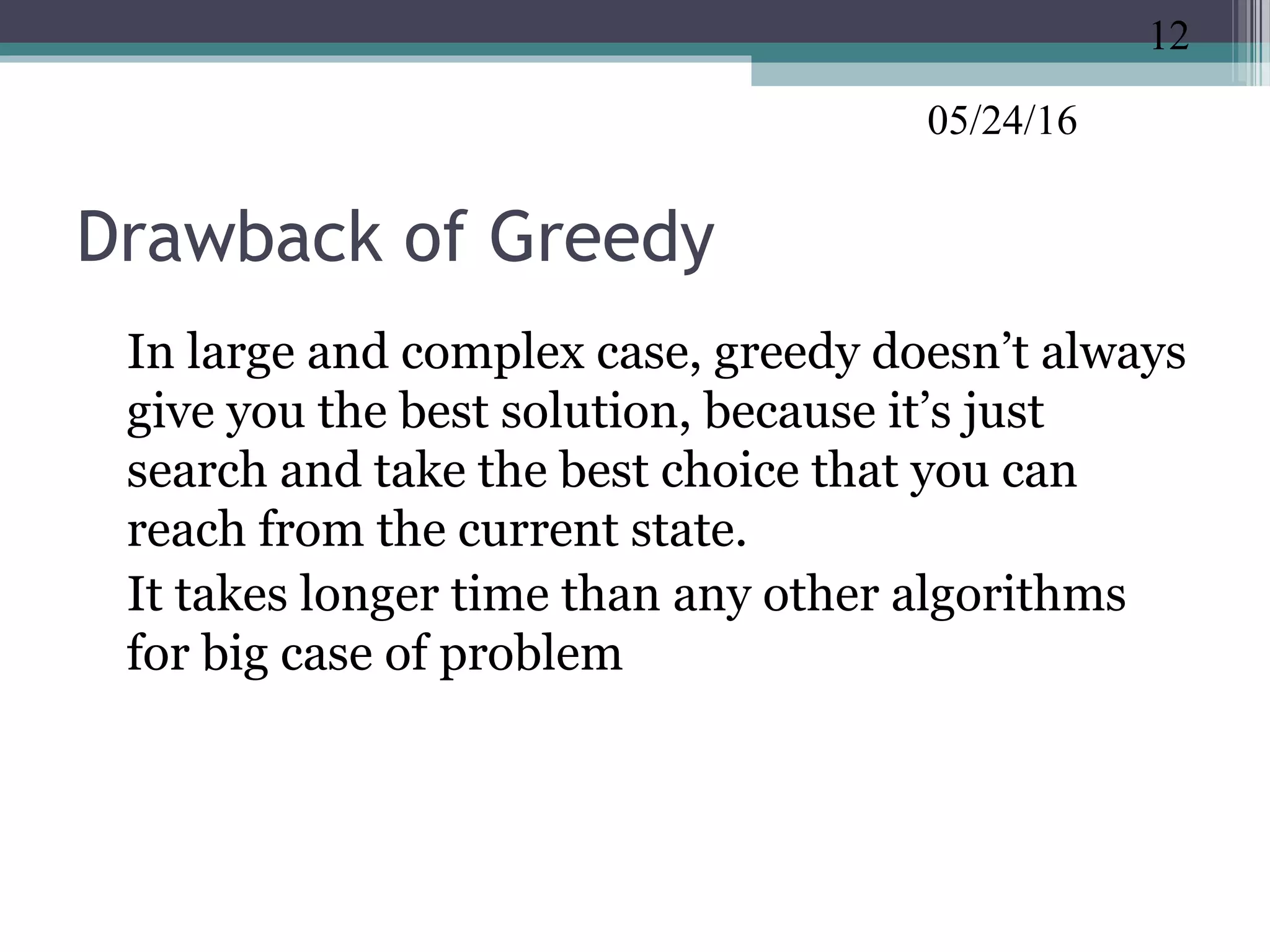 12

05/24/16

Drawback of Greedy

In large and complex case, greedy doesn't always give you the best solution, because it's just search and take the best choice that you can reach from the current state.

It takes longer time than any other algorithms for big case of problem